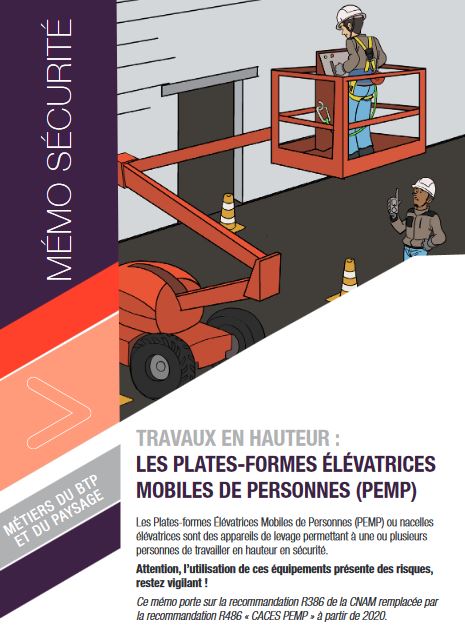 MÉMO SÉCURITÉ

MÉTIERS DU BTP ET DU PAYSAGE

TRAVAUX EN HAUTEUR :
LES PLATES-FORMES ÉLÉVATRICES MOBILES DE PERSONNES (PEMP)

Les Plates-formes Élévatrices Mobiles de Personnes (PEMP) ou nacelles élévatrices sont des appareils de levage permettant à une ou plusieurs personnes de travailler en hauteur en sécurité.

Attention, l'utilisation de ces équipements présente des risques, restez vigilant !

Ce mémo porte sur la recommandation R386 de la CNAM remplacée par la recommandation R486 « CACES PEMP » à partir de 2020.